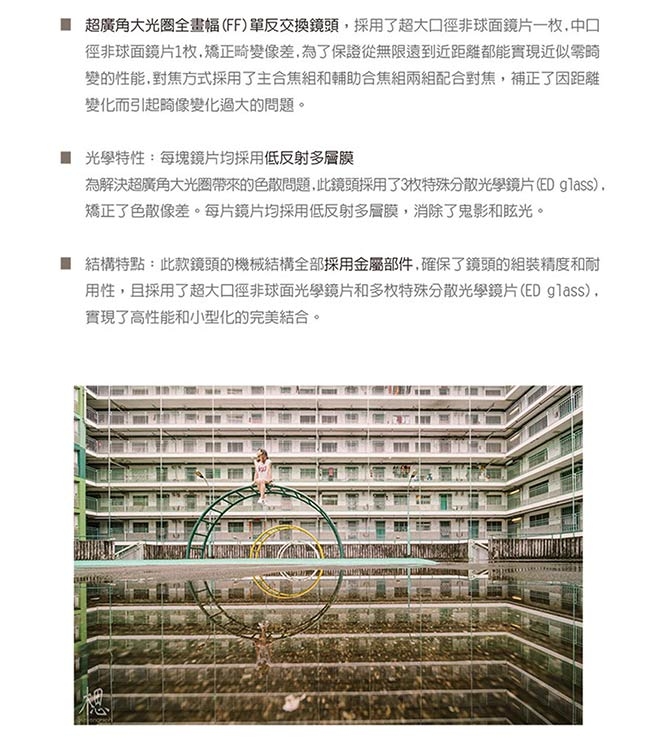 ■ 超廣角大光圈全畫幅(FF)單反交換鏡頭，採用了超大口徑非球面鏡片一枚，中口徑非球面鏡片1枚，矯正畸變像差，為了保證從無限遠到近距離都能實現近似零畸變的性能，對焦方式採用了主合焦組和輔助合焦組兩組配合對焦，補正了因距離變化而引起畸像變化過大的問題。

■ 光學特性：每塊鏡片均採用低反射多層膜
為解決超廣角大光圈帶來的色散問題，此鏡頭採用了3枚特殊分散光學鏡片(ED glass)，矯正了色散像差。每片鏡片均採用低反射多層膜，消除了鬼影和眩光。

■ 結構特點：此款鏡頭的機械結構全部採用金屬部件，確保了鏡頭的組裝精度和耐用性，且採用了超大口徑非球面光學鏡片和多枚特殊分散光學鏡片(ED glass)，實現了高性能和小型化的完美結合。

想